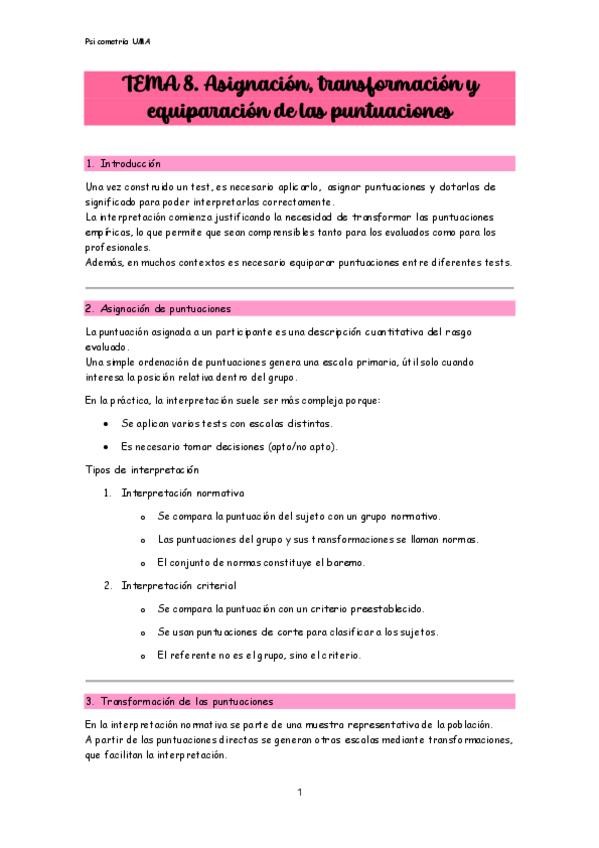 Psicometría UMA

TEMA 8. Asignación, transformación y equiparación de las puntuaciones

1. Introducción

Una vez construido un test, es necesario aplicarlo, asignar puntuaciones y dotarlas de significado para poder interpretarlas correctamente.
La interpretación comienza justificando la necesidad de transformar las puntuaciones empíricas, lo que permite que sean comprensibles tanto para los evaluados como para los profesionales.
Además, en muchos contextos es necesario equiparar puntuaciones entre diferentes tests.

2. Asignación de puntuaciones

La puntuación asignada a un participante es una descripción cuantitativa del rasgo evaluado.
Una simple ordenación de puntuaciones genera una escala primaria, útil solo cuando interesa la posición relativa dentro del grupo.

En la práctica, la interpretación suele ser más compleja porque:

• Se aplican varios tests con escalas distintas.

• Es necesario tomar decisiones (apto/no apto).

Tipos de interpretación

1. Interpretación normativa

o Se compara la puntuación del sujeto con un grupo normativo.

o Las puntuaciones del grupo y sus transformaciones se llaman normas.

o El conjunto de normas constituye el baremo.

2. Interpretación criterial

o Se compara la puntuación con un criterio preestablecido.

o Se usan puntuaciones de corte para clasificar a los sujetos.

o El referente no es el grupo, sino el criterio.

3. Transformación de las puntuaciones

En la interpretación normativa se parte de una muestra representativa de la población.
A partir de las puntuaciones directas se generan otras escalas mediante transformaciones, que facilitan la interpretación.

1